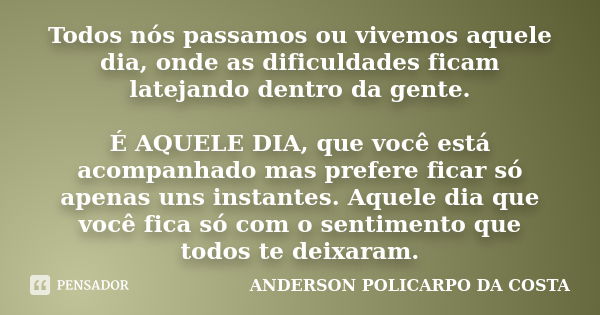 Todos nós passamos ou vivemos aquele dia, onde as dificuldades ficam latejando dentro da gente.

É AQUELE DIA, que você está acompanhado mas prefere ficar só apenas uns instantes. Aquele dia que você fica só com o sentimento que todos te deixaram.

PENSADOR

ANDERSON POLICARPO DA COSTA